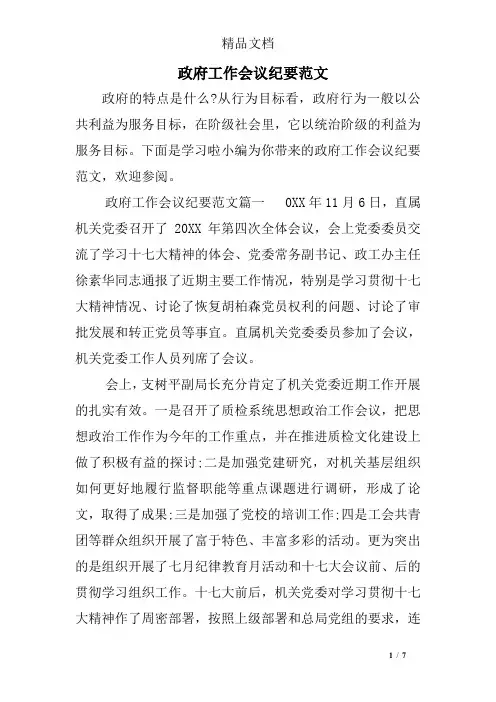 精品文档

政府工作会议纪要范文

政府的特点是什么?从行为目标看，政府行为一般以公共利益为服务目标，在阶级社会里，它以统治阶级的利益为服务目标。下面是学习啦小编为你带来的政府工作会议纪要范文，欢迎参阅。

政府工作会议纪要范文篇一　0XX 年 11 月 6 日，直属机关党委召开了 20XX 年第四次全体会议，会上党委委员交流了学习十七大精神的体会、党委常务副书记、政工办主任徐素华同志通报了近期主要工作情况，特别是学习贯彻十七大精神情况、讨论了恢复胡柏森党员权利的问题、讨论了审批发展和转正党员等事宜。直属机关党委委员参加了会议，机关党委工作人员列席了会议。

会上，支树平副局长充分肯定了机关党委近期工作开展的扎实有效。一是召开了质检系统思想政治工作会议，把思想政治工作作为今年的工作重点，并在推进质检文化建设上做了积极有益的探讨;二是加强党建研究，对机关基层组织如何更好地履行监督职能等重点课题进行调研，形成了论文，取得了成果;三是加强了党校的培训工作;四是工会共青团等群众组织开展了富于特色、丰富多彩的活动。更为突出的是组织开展了七月纪律教育月活动和十七大会议前、后的贯彻学习组织工作。十七大前后，机关党委对学习贯彻十七大精神作了周密部署，按照上级部署和总局党组的要求，连

1 / 7